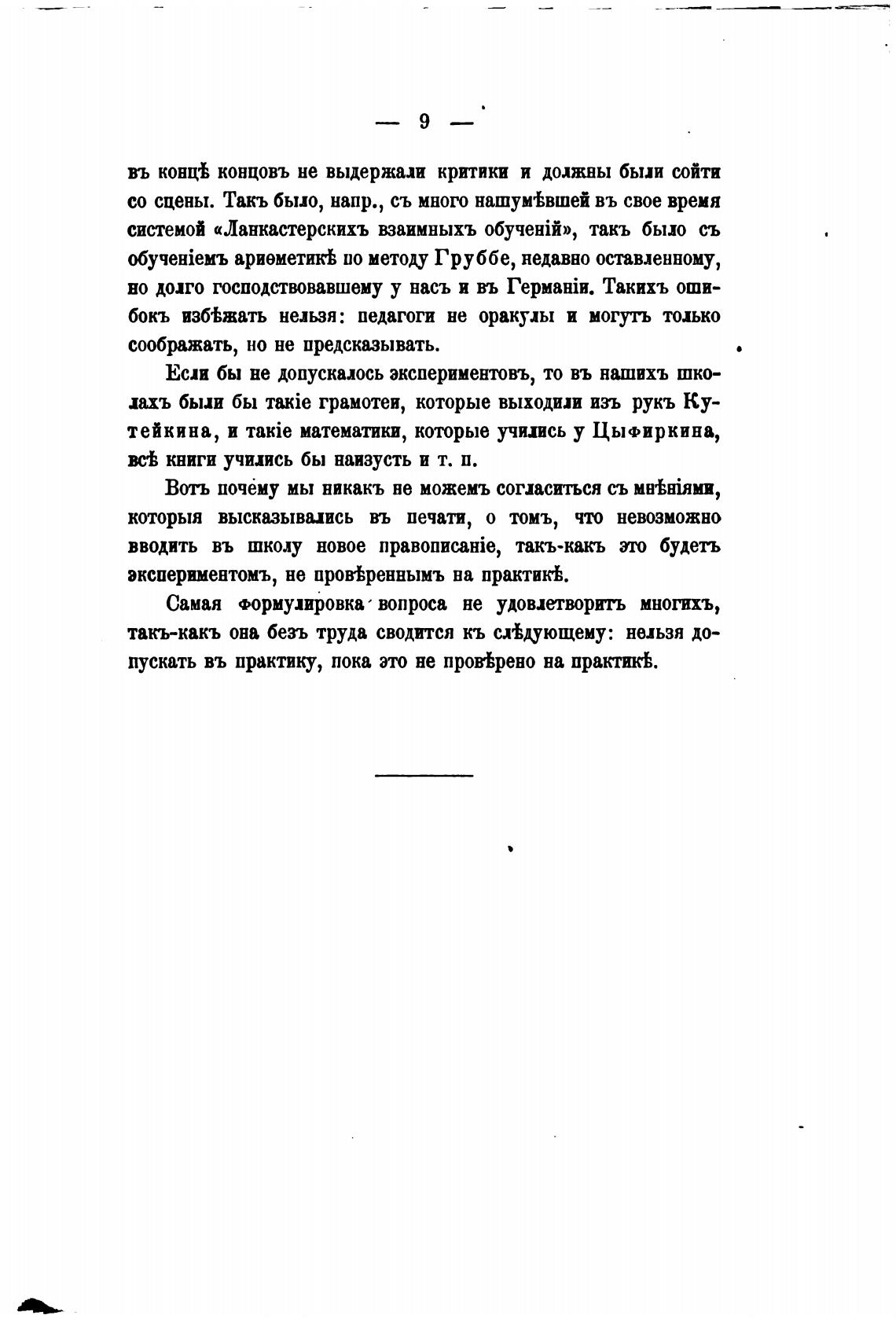 — 9 —

въ концѣ концовъ не выдержали критики и должны были сойти со сцены. Такъ было, напр., съ много нашумѣвшей въ свое время системой «Ланкастерскихъ взаимныхъ обученій», такъ было съ обученіемъ ариѳметикѣ по методу Груббе, недавно оставленному, но долго господствовавшему у насъ и въ Германіи. Такихъ ошибокъ избѣжать нельзя: педагоги не оракулы и могутъ только соображать, но не предсказывать.

Если бы не допускалось экспериментовъ, то въ нашихъ школахъ были бы такіе грамотеи, которые выходили изъ рукъ Кутейкина, и такіе математики, которые учились у Цыфиркина, всѣ книги учились бы наизусть и т. п.

Вотъ почему мы никакъ не можемъ согласиться съ мнѣніями, которыя высказывались въ печати, о томъ, что невозможно вводить въ школу новое правописаніе, такъ-какъ это будетъ экспериментомъ, не провѣреннымъ на практикѣ.

Самая формулировка вопроса не удовлетворитъ многихъ, такъ-какъ она безъ труда сводится къ слѣдующему: нельзя допускать въ практику, пока это не провѣрено на практикѣ.